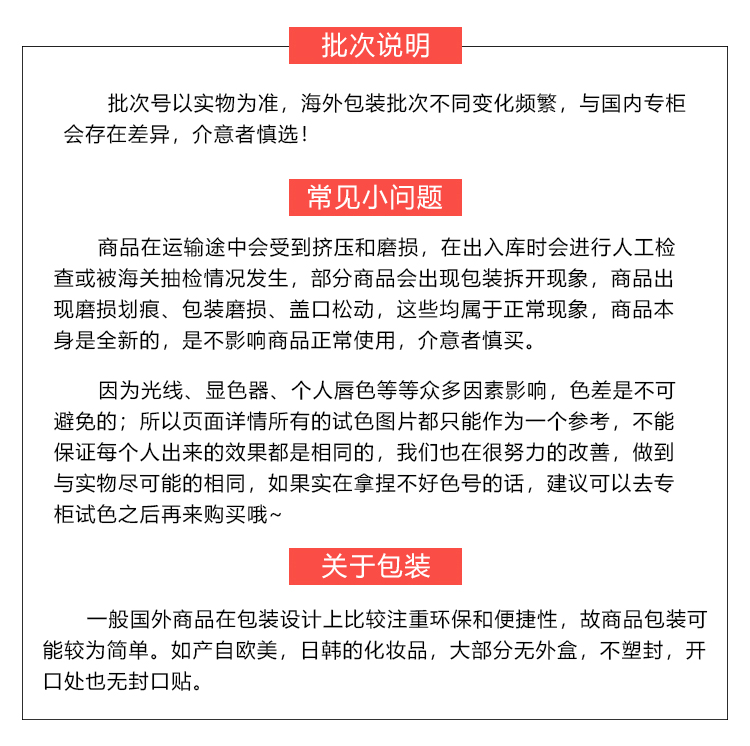 批次说明

批次号以实物为准，海外包装批次不同变化频繁，与国内专柜会存在差异，介意者慎选！

常见小问题

商品在运输途中会受到挤压和磨损，在出入库时会进行人工检查或被海关抽检情况发生，部分商品会出现包装拆开现象，商品出现磨损划痕、包装磨损、盖口松动，这些均属于正常现象，商品本身是全新的，是不影响商品正常使用，介意者慎买。

因为光线、显色器、个人唇色等等众多因素影响，色差是不可避免的；所以页面详情所有的试色图片都只能作为一个参考，不能保证每个人出来的效果都是相同的，我们也在很努力的改善，做到与实物尽可能的相同，如果实在拿捏不好色号的话，建议可以去专柜试色之后再来购买哦~

关于包装

一般国外商品在包装设计上比较注重环保和便捷性，故商品包装可能较为简单。如产自欧美，日韩的化妆品，大部分无外盒，不塑封，开口处也无封口贴。